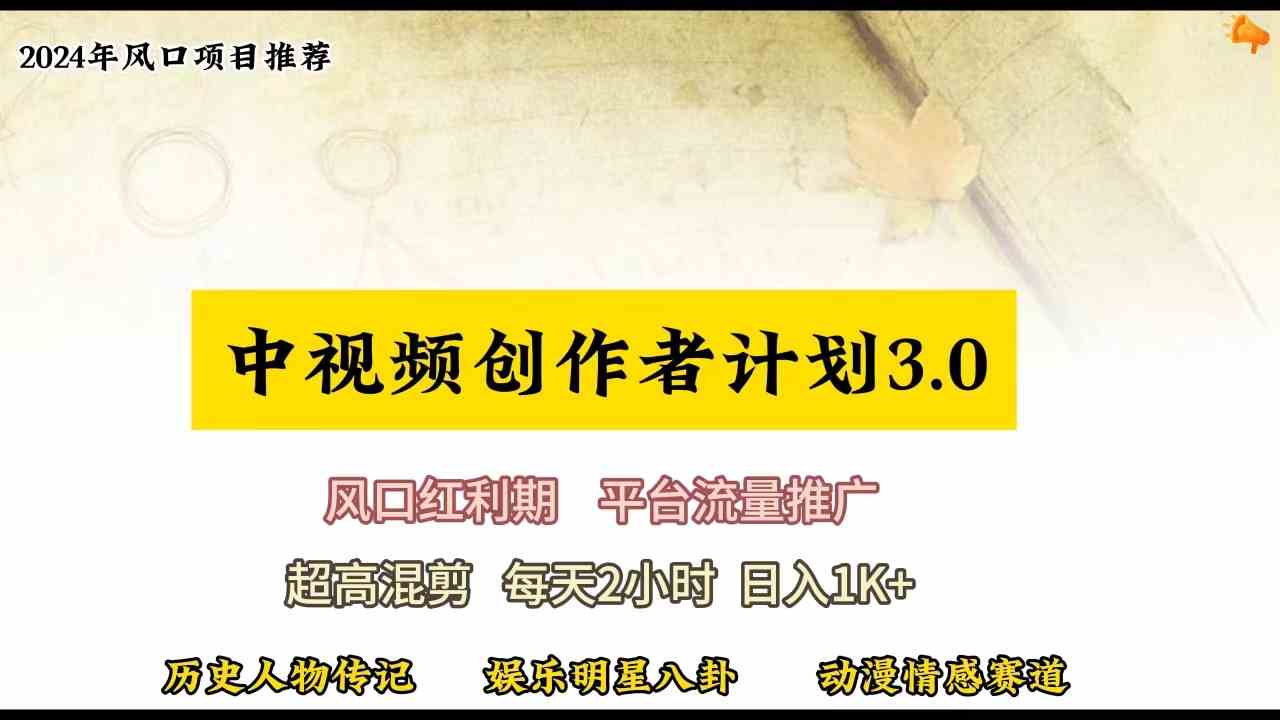 2024年风口项目推荐

中视频创作者计划3.0

风口红利期　平台流量推广

超高混剪　每天2小时　日入1K+

历史人物传记　娱乐明星八卦　动漫情感赛道